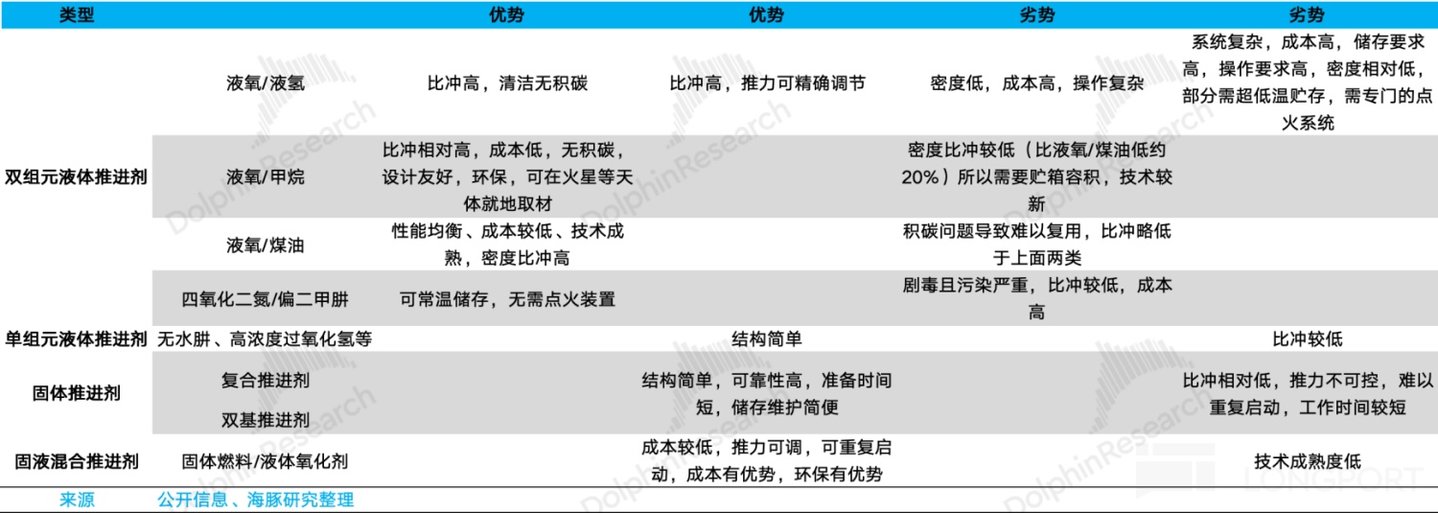 | 类型 |  | 优势 | 优势 | 劣势 | 劣势 |
|---|---|---|---|---|---|
| 双组元液体推进剂 | 液氧/液氢 | 比冲高，清洁无积碳 | 比冲高，推力可精确调节 | 密度低，成本高，操作复杂 | 系统复杂，成本高，储存要求高，操作要求高，密度相对低，部分需超低温贮存，需专门的点火系统 |
|  | 液氧/甲烷 | 比冲相对高，成本低，无积碳，设计友好，环保，可在火星等天体就地取材 |  | 密度比冲较低（比液氧/煤油低约20%）所以需要贮箱容积，技术较新 |  |
|  | 液氧/煤油 | 性能均衡、成本较低、技术成熟，密度比冲高 |  | 积碳问题导致难以复用，比冲略低于上面两类 |  |
|  | 四氧化二氮/偏二甲肼 | 可常温储存，无需点火装置 |  | 剧毒且污染严重，比冲较低，成本高 |  |
| 单组元液体推进剂 | 无水肼、高浓度过氧化氢等 |  | 结构简单 |  | 比冲较低 |
| 固体推进剂 | 复合推进剂 |  | 结构简单，可靠性高，准备时间短，储存维护简便 |  | 比冲相对低，推力不可控，难以重复启动，工作时间较短 |
|  | 双基推进剂 |  |  |  |  |
| 固液混合推进剂 | 固体燃料/液体氧化剂 |  | 成本较低，推力可调，可重复启动，成本有优势，环保有优势 |  | 技术成熟度低 |

来源 公开信息、海豚研究整理

DolphinResearch

LONGPORT